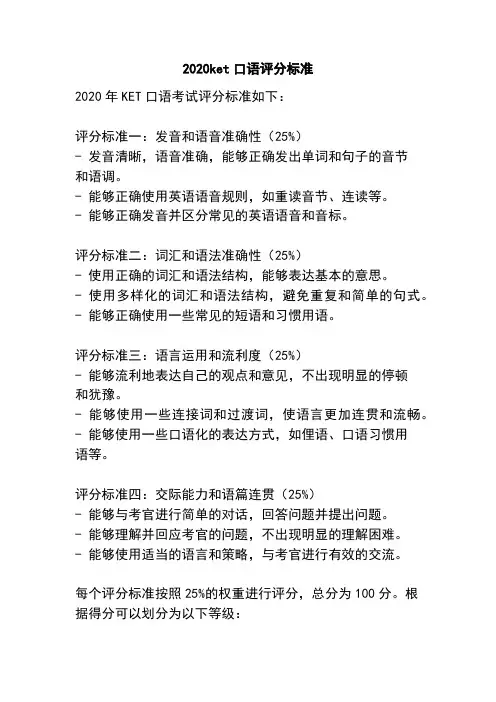 2020ket 口语评分标准

2020 年 KET 口语考试评分标准如下：

评分标准一：发音和语音准确性（25%）
- 发音清晰，语音准确，能够正确发出单词和句子的音节和语调。
- 能够正确使用英语语音规则，如重读音节、连读等。
- 能够正确发音并区分常见的英语语音和音标。

评分标准二：词汇和语法准确性（25%）
- 使用正确的词汇和语法结构，能够表达基本的意思。
- 使用多样化的词汇和语法结构，避免重复和简单的句式。
- 能够正确使用一些常见的短语和习惯用语。

评分标准三：语言运用和流利度（25%）
- 能够流利地表达自己的观点和意见，不出现明显的停顿和犹豫。
- 能够使用一些连接词和过渡词，使语言更加连贯和流畅。
- 能够使用一些口语化的表达方式，如俚语、口语习惯用语等。

评分标准四：交际能力和语篇连贯（25%）
- 能够与考官进行简单的对话，回答问题并提出问题。
- 能够理解并回应考官的问题，不出现明显的理解困难。
- 能够使用适当的语言和策略，与考官进行有效的交流。

每个评分标准按照 25%的权重进行评分，总分为 100 分。根据得分可以划分为以下等级：